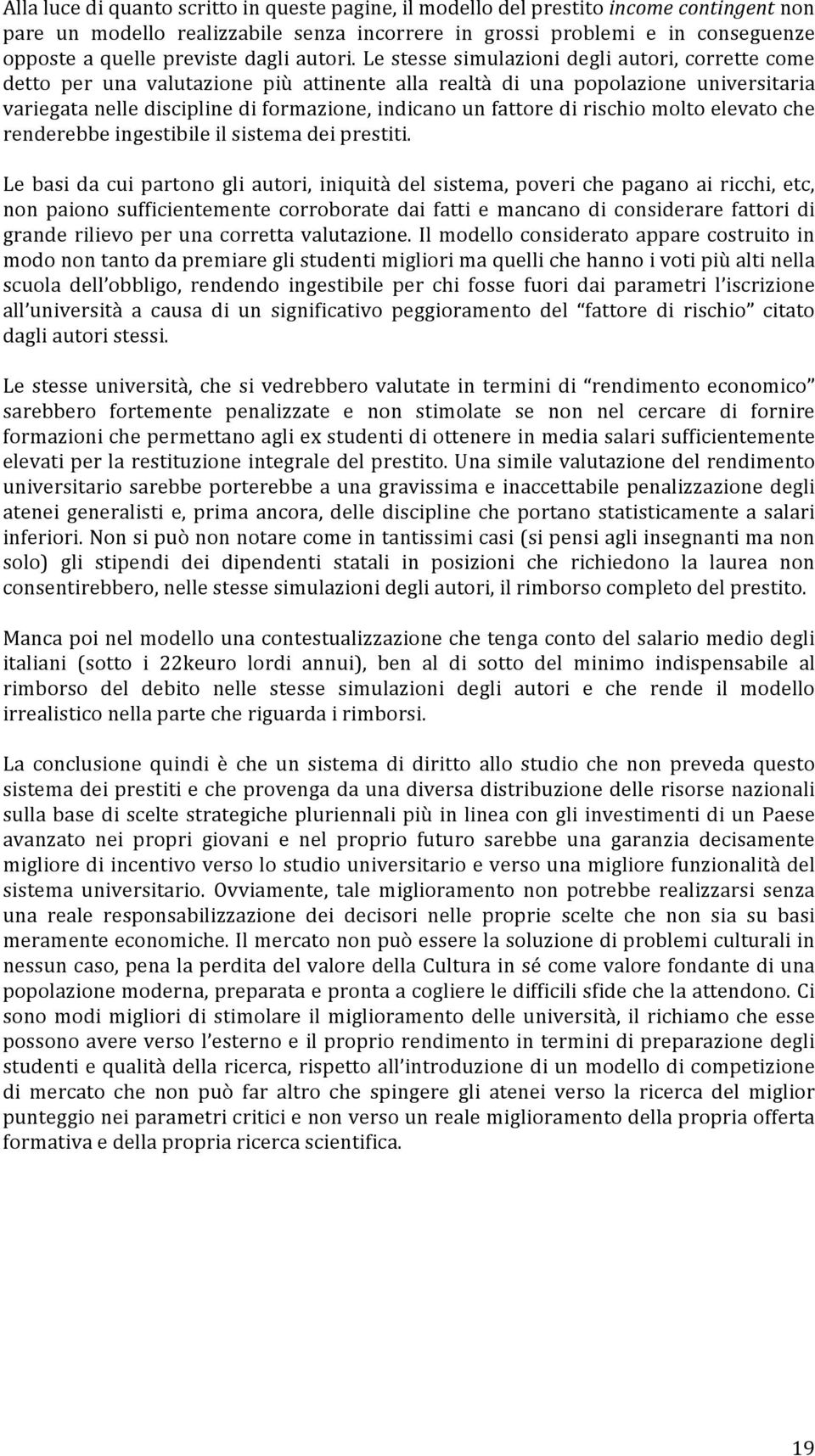 Alla luce di quanto scritto in queste pagine, il modello del prestito income contingent non pare un modello realizzabile senza incorrere in grossi problemi e in conseguenze opposte a quelle previste dagli autori. Le stesse simulazioni degli autori, corrette come detto per una valutazione più attinente alla realtà di una popolazione universitaria variegata nelle discipline di formazione, indicano un fattore di rischio molto elevato che renderebbe ingestibile il sistema dei prestiti.

Le basi da cui partono gli autori, iniquità del sistema, poveri che pagano ai ricchi, etc, non paiono sufficientemente corroborate dai fatti e mancano di considerare fattori di grande rilievo per una corretta valutazione. Il modello considerato appare costruito in modo non tanto da premiare gli studenti migliori ma quelli che hanno i voti più alti nella scuola dell'obbligo, rendendo ingestibile per chi fosse fuori dai parametri l'iscrizione all'università a causa di un significativo peggioramento del "fattore di rischio" citato dagli autori stessi.

Le stesse università, che si vedrebbero valutate in termini di "rendimento economico" sarebbero fortemente penalizzate e non stimolate se non nel cercare di fornire formazioni che permettano agli ex studenti di ottenere in media salari sufficientemente elevati per la restituzione integrale del prestito. Una simile valutazione del rendimento universitario sarebbe porterebbe a una gravissima e inaccettabile penalizzazione degli atenei generalisti e, prima ancora, delle discipline che portano statisticamente a salari inferiori. Non si può non notare come in tantissimi casi (si pensi agli insegnanti ma non solo) gli stipendi dei dipendenti statali in posizioni che richiedono la laurea non consentirebbero, nelle stesse simulazioni degli autori, il rimborso completo del prestito.

Manca poi nel modello una contestualizzazione che tenga conto del salario medio degli italiani (sotto i 22keuro lordi annui), ben al di sotto del minimo indispensabile al rimborso del debito nelle stesse simulazioni degli autori e che rende il modello irrealistico nella parte che riguarda i rimborsi.

La conclusione quindi è che un sistema di diritto allo studio che non preveda questo sistema dei prestiti e che provenga da una diversa distribuzione delle risorse nazionali sulla base di scelte strategiche pluriennali più in linea con gli investimenti di un Paese avanzato nei propri giovani e nel proprio futuro sarebbe una garanzia decisamente migliore di incentivo verso lo studio universitario e verso una migliore funzionalità del sistema universitario. Ovviamente, tale miglioramento non potrebbe realizzarsi senza una reale responsabilizzazione dei decisori nelle proprie scelte che non sia su basi meramente economiche. Il mercato non può essere la soluzione di problemi culturali in nessun caso, pena la perdita del valore della Cultura in sé come valore fondante di una popolazione moderna, preparata e pronta a cogliere le difficili sfide che la attendono. Ci sono modi migliori di stimolare il miglioramento delle università, il richiamo che esse possono avere verso l'esterno e il proprio rendimento in termini di preparazione degli studenti e qualità della ricerca, rispetto all'introduzione di un modello di competizione di mercato che non può far altro che spingere gli atenei verso la ricerca del miglior punteggio nei parametri critici e non verso un reale miglioramento della propria offerta formativa e della propria ricerca scientifica.

19